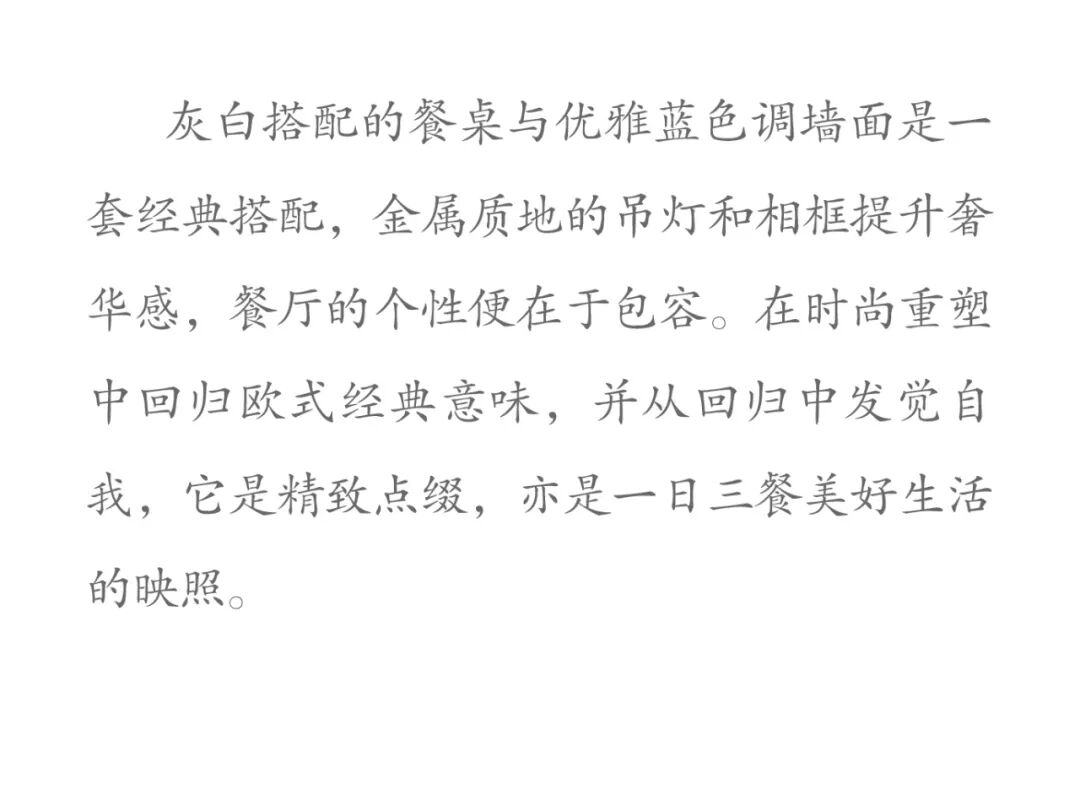 灰白搭配的餐桌与优雅蓝色调墙面是一套经典搭配，金属质地的吊灯和相框提升奢华感，餐厅的个性便在于包容。在时尚重塑中回归欧式经典意味，并从回归中发觉自我，它是精致点缀，亦是一日三餐美好生活的映照。